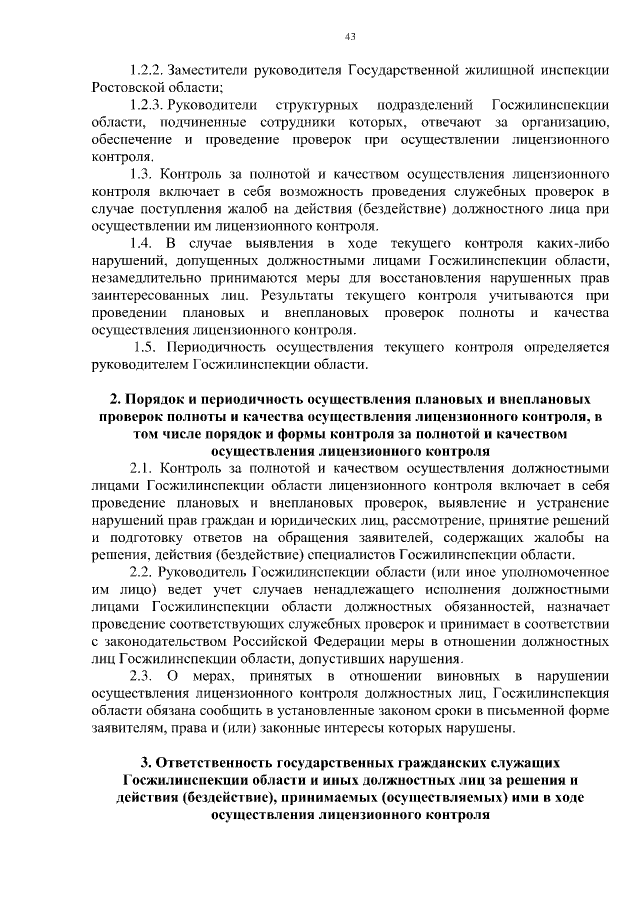 43

1.2.2. Заместители руководителя Государственной жилищной инспекции Ростовской области;

1.2.3. Руководители структурных подразделений Госжилинспекции области, подчиненные сотрудники которых, отвечают за организацию, обеспечение и проведение проверок при осуществлении лицензионного контроля.

1.3. Контроль за полнотой и качеством осуществления лицензионного контроля включает в себя возможность проведения служебных проверок в случае поступления жалоб на действия (бездействие) должностного лица при осуществлении им лицензионного контроля.

1.4. В случае выявления в ходе текущего контроля каких-либо нарушений, допущенных должностными лицами Госжилинспекции области, незамедлительно принимаются меры для восстановления нарушенных прав заинтересованных лиц. Результаты текущего контроля учитываются при проведении плановых и внеплановых проверок полноты и качества осуществления лицензионного контроля.

1.5. Периодичность осуществления текущего контроля определяется руководителем Госжилинспекции области.

2. Порядок и периодичность осуществления плановых и внеплановых проверок полноты и качества осуществления лицензионного контроля, в том числе порядок и формы контроля за полнотой и качеством осуществления лицензионного контроля

2.1. Контроль за полнотой и качеством осуществления должностными лицами Госжилинспекции области лицензионного контроля включает в себя проведение плановых и внеплановых проверок, выявление и устранение нарушений прав граждан и юридических лиц, рассмотрение, принятие решений и подготовку ответов на обращения заявителей, содержащих жалобы на решения, действия (бездействие) специалистов Госжилинспекции области.

2.2. Руководитель Госжилинспекции области (или иное уполномоченное им лицо) ведет учет случаев ненадлежащего исполнения должностными лицами Госжилинспекции области должностных обязанностей, назначает проведение соответствующих служебных проверок и принимает в соответствии с законодательством Российской Федерации меры в отношении должностных лиц Госжилинспекции области, допустивших нарушения.

2.3. О мерах, принятых в отношении виновных в нарушении осуществления лицензионного контроля должностных лиц, Госжилинспекция области обязана сообщить в установленные законом сроки в письменной форме заявителям, права и (или) законные интересы которых нарушены.

3. Ответственность государственных гражданских служащих Госжилинспекции области и иных должностных лиц за решения и действия (бездействие), принимаемых (осуществляемых) ими в ходе осуществления лицензионного контроля